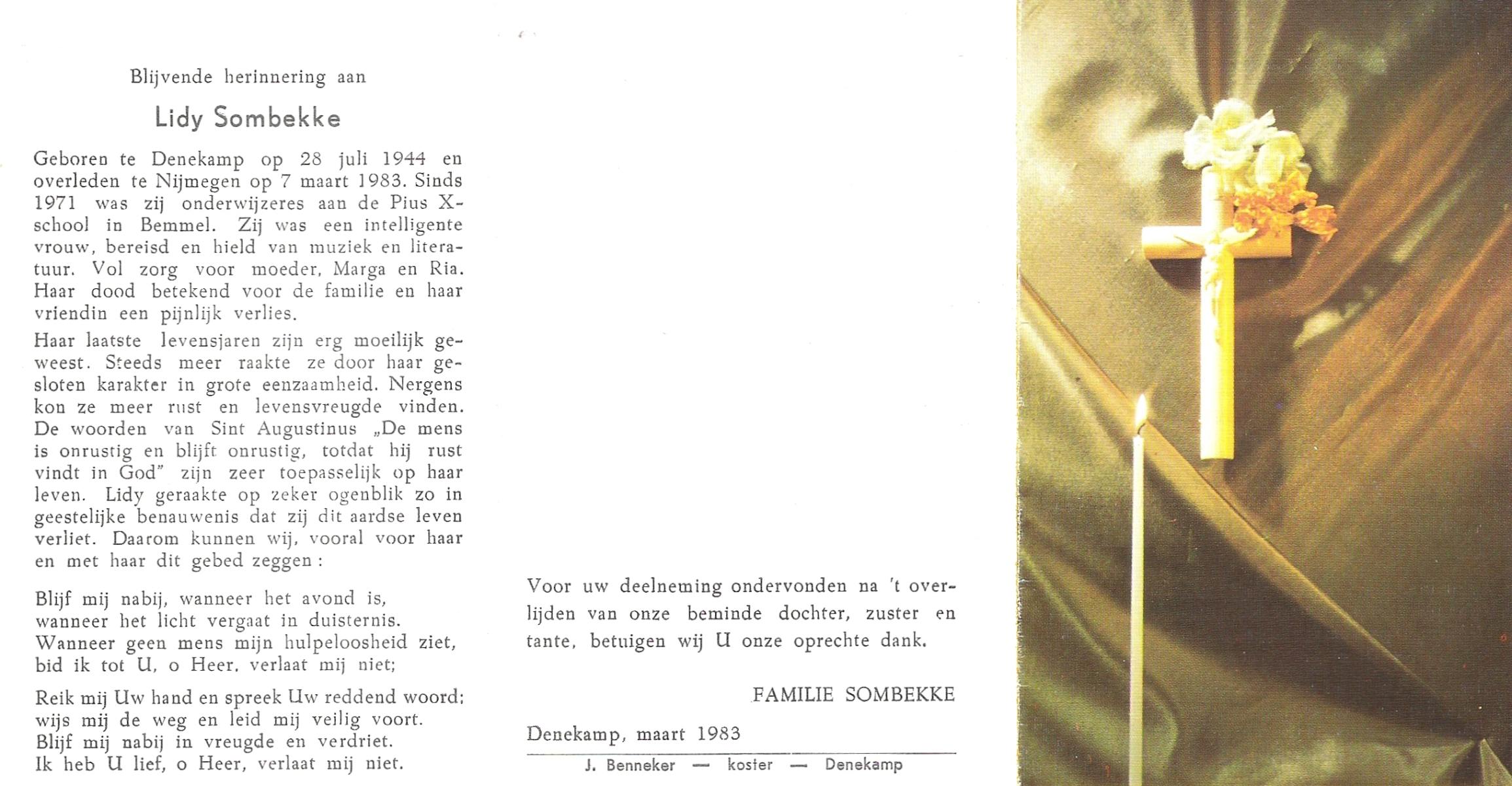 Blijvende herinnering aan

Lidy Sombekke

Geboren te Denekamp op 28 juli 1944 en overleden te Nijmegen op 7 maart 1983. Sinds 1971 was zij onderwijzeres aan de Pius X-school in Bemmel. Zij was een intelligente vrouw, bereisd en hield van muziek en literatuur. Vol zorg voor moeder, Marga en Ria. Haar dood betekend voor de familie en haar vriendin een pijnlijk verlies.

Haar laatste levensjaren zijn erg moeilijk geweest. Steeds meer raakte ze door haar gesloten karakter in grote eenzaamheid. Nergens kon ze meer rust en levensvreugde vinden. De woorden van Sint Augustinus „De mens is onrustig en blijft onrustig, totdat hij rust vindt in God" zijn zeer toepasselijk op haar leven. Lidy geraakte op zeker ogenblik zo in geestelijke benauwenis dat zij dit aardse leven verliet. Daarom kunnen wij, vooral voor haar en met haar dit gebed zeggen:

Blijf mij nabij, wanneer het avond is,
wanneer het licht vergaat in duisternis.
Wanneer geen mens mijn hulpeloosheid ziet,
bid ik tot U, o Heer, verlaat mij niet;

Reik mij Uw hand en spreek Uw reddend woord;
wijs mij de weg en leid mij veilig voort.
Blijf mij nabij in vreugde en verdriet.
Ik heb U lief, o Heer, verlaat mij niet.

Voor uw deelneming ondervonden na 't overlijden van onze beminde dochter, zuster en tante, betuigen wij U onze oprechte dank.

FAMILIE SOMBEKKE

Denekamp, maart 1983

J. Benneker — koster — Denekamp